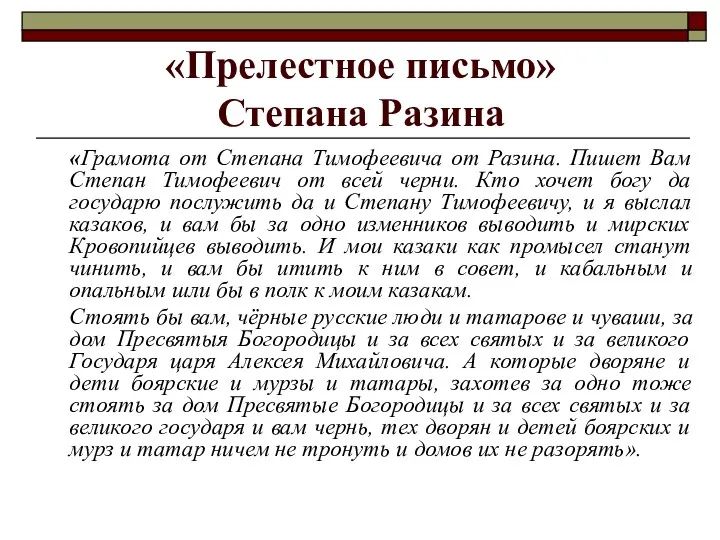 «Прелестное письмо» Степана Разина

«Грамота от Степана Тимофеевича от Разина. Пишет Вам Степан Тимофеевич от всей черни. Кто хочет богу да государю послужить да и Степану Тимофеевичу, и я выслал казаков, и вам бы за одно изменников выводить и мирских Кровопийцев выводить. И мои казаки как промысел станут чинить, и вам бы итить к ним в совет, и кабальным и опальным шли бы в полк к моим казакам.

Стоять бы вам, чёрные русские люди и татарове и чуваши, за дом Пресвятыя Богородицы и за всех святых и за великого Государя царя Алексея Михайловича. А которые дворяне и дети боярские и мурзы и татары, захотев за одно тоже стоять за дом Пресвятые Богородицы и за всех святых и за великого государя и вам чернь, тех дворян и детей боярских и мурз и татар ничем не тронуть и домов их не разорять».